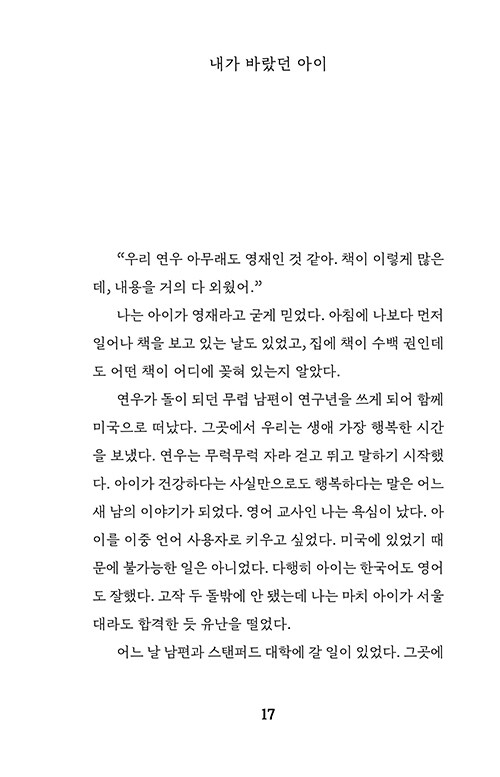 내가 바랐던 아이

“우리 연우 아무래도 영재인 것 같아. 책이 이렇게 많은데, 내용을 거의 다 외웠어.”

나는 아이가 영재라고 굳게 믿었다. 아침에 나보다 먼저 일어나 책을 보고 있는 날도 있었고, 집에 책이 수백 권인데도 어떤 책이 어디에 꽂혀 있는지 알았다.

연우가 돌이 되던 무렵 남편이 연구년을 쓰게 되어 함께 미국으로 떠났다. 그곳에서 우리는 생애 가장 행복한 시간을 보냈다. 연우는 무럭무럭 자라 걷고 뛰고 말하기 시작했다. 아이가 건강하다는 사실만으로도 행복하다는 말은 어느새 남의 이야기가 되었다. 영어 교사인 나는 욕심이 났다. 아이를 이중 언어 사용자로 키우고 싶었다. 미국에 있었기 때문에 불가능한 일은 아니었다. 다행히 아이는 한국어도 영어도 잘했다. 고작 두 돌밖에 안 됐는데 나는 마치 아이가 서울대라도 합격한 듯 유난을 떨었다.

어느 날 남편과 스탠퍼드 대학에 갈 일이 있었다. 그곳에

17